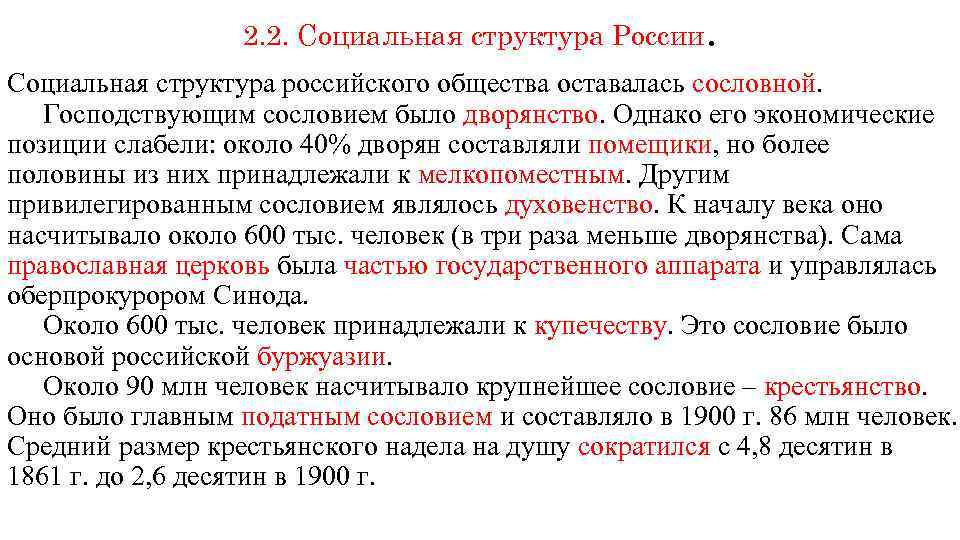 2.2. Социальная структура России.

Социальная структура российского общества оставалась сословной.

Господствующим сословием было дворянство. Однако его экономические позиции слабели: около 40% дворян составляли помещики, но более половины из них принадлежали к мелкопоместным. Другим привилегированным сословием являлось духовенство. К началу века оно насчитывало около 600 тыс. человек (в три раза меньше дворянства). Сама православная церковь была частью государственного аппарата и управлялась оберпрокурором Синода.

Около 600 тыс. человек принадлежали к купечеству. Это сословие было основой российской буржуазии.

Около 90 млн человек насчитывало крупнейшее сословие – крестьянство. Оно было главным податным сословием и составляло в 1900 г. 86 млн человек. Средний размер крестьянского надела на душу сократился с 4,8 десятин в 1861 г. до 2,6 десятин в 1900 г.